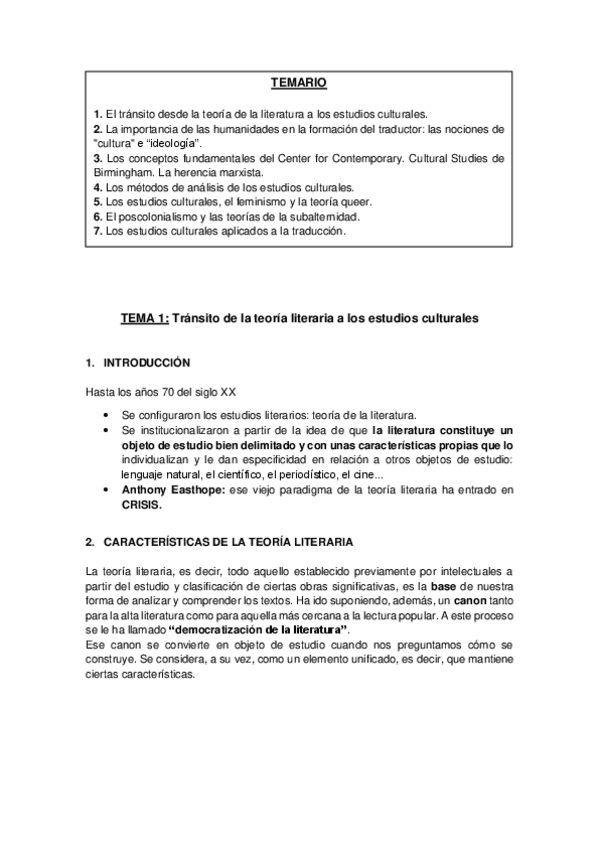 TEMARIO

1. El tránsito desde la teoría de la literatura a los estudios culturales.
2. La importancia de las humanidades en la formación del traductor: las nociones de "cultura" e "ideología".
3. Los conceptos fundamentales del Center for Contemporary. Cultural Studies de Birmingham. La herencia marxista.
4. Los métodos de análisis de los estudios culturales.
5. Los estudios culturales, el feminismo y la teoría queer.
6. El poscolonialismo y las teorías de la subalternidad.
7. Los estudios culturales aplicados a la traducción.

TEMA 1: Tránsito de la teoría literaria a los estudios culturales

1. INTRODUCCIÓN

Hasta los años 70 del siglo XX

• Se configuraron los estudios literarios: teoría de la literatura.
• Se institucionalizaron a partir de la idea de que la literatura constituye un objeto de estudio bien delimitado y con unas características propias que lo individualizan y le dan especificidad en relación a otros objetos de estudio: lenguaje natural, el científico, el periodístico, el cine...
• Anthony Easthope: ese viejo paradigma de la teoría literaria ha entrado en CRISIS.

2. CARACTERÍSTICAS DE LA TEORÍA LITERARIA

La teoría literaria, es decir, todo aquello establecido previamente por intelectuales a partir del estudio y clasificación de ciertas obras significativas, es la base de nuestra forma de analizar y comprender los textos. Ha ido suponiendo, además, un canon tanto para la alta literatura como para aquella más cercana a la lectura popular. A este proceso se le ha llamado "democratización de la literatura".
Ese canon se convierte en objeto de estudio cuando nos preguntamos cómo se construye. Se considera, a su vez, como un elemento unificado, es decir, que mantiene ciertas características.